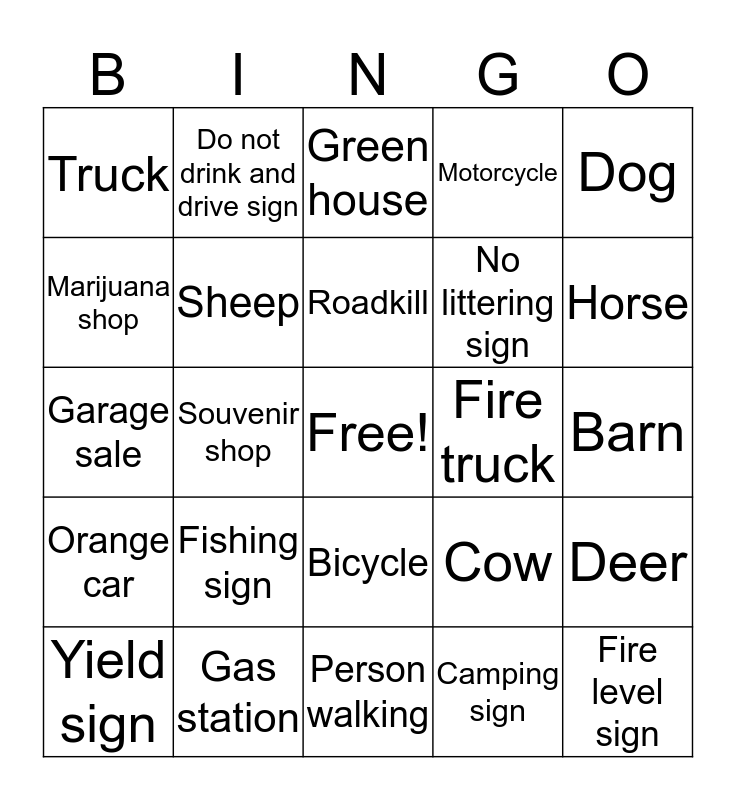 | B | I | N | G | O |
|---|---|---|---|---|
| Truck | Do not drink and drive sign | Green house | Motorcycle | Dog |
| Marijuana shop | Sheep | Roadkill | No littering sign | Horse |
| Garage sale | Souvenir shop | Free! | Fire truck | Barn |
| Orange car | Fishing sign | Bicycle | Cow | Deer |
| Yield sign | Gas station | Person walking | Camping sign | Fire level sign |